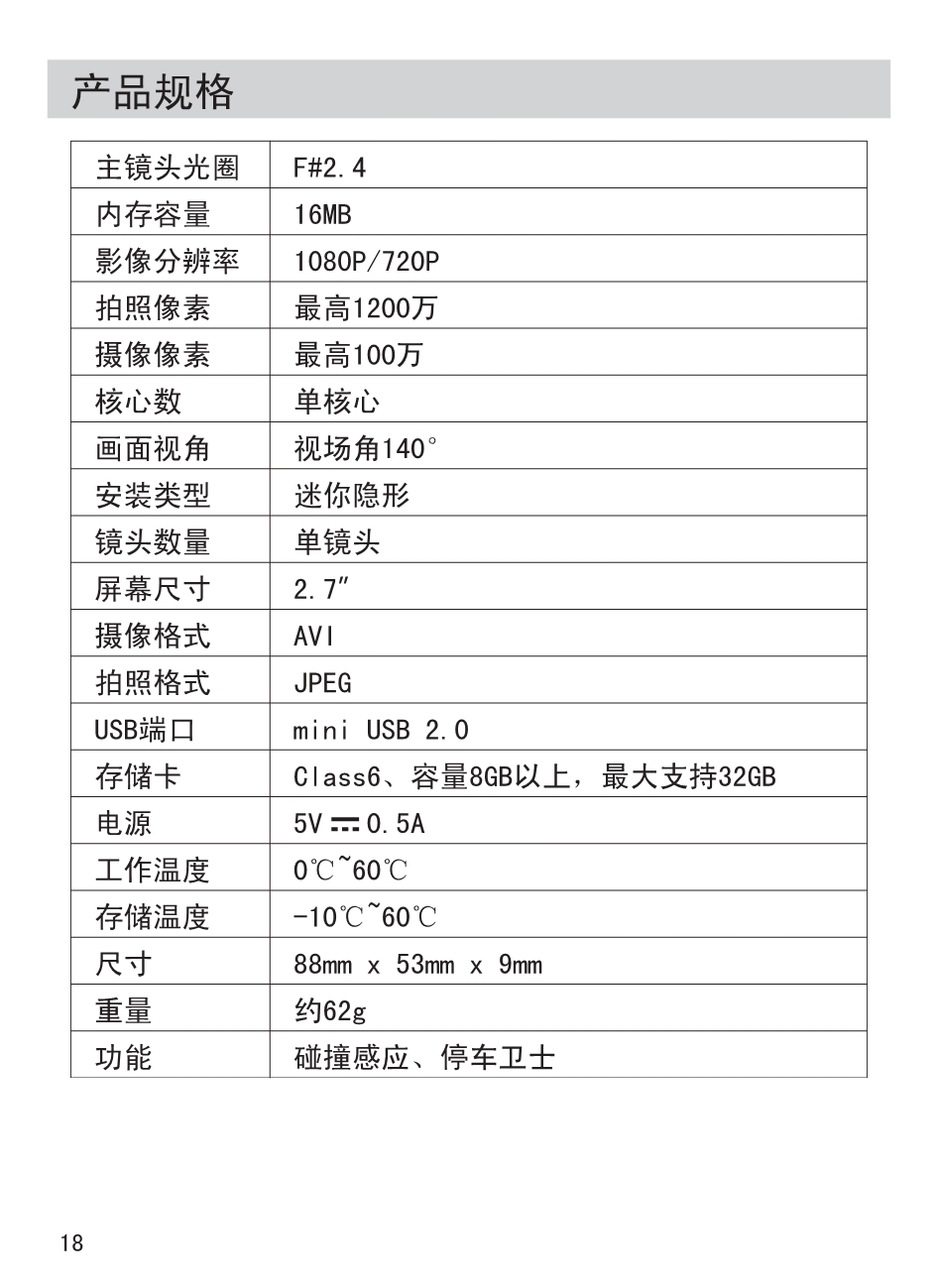 产品规格

| 主镜头光圈 | F#2.4 |
|---|---|
| 内存容量 | 16MB |
| 影像分辨率 | 1080P/720P |
| 拍照像素 | 最高1200万 |
| 摄像像素 | 最高100万 |
| 核心数 | 单核心 |
| 画面视角 | 视场角140° |
| 安装类型 | 迷你隐形 |
| 镜头数量 | 单镜头 |
| 屏幕尺寸 | 2.7″ |
| 摄像格式 | AVI |
| 拍照格式 | JPEG |
| USB端口 | mini USB 2.0 |
| 存储卡 | Class6、容量8GB以上，最大支持32GB |
| 电源 | 5V ⎓ 0.5A |
| 工作温度 | 0℃~60℃ |
| 存储温度 | -10℃~60℃ |
| 尺寸 | 88mm x 53mm x 9mm |
| 重量 | 约62g |
| 功能 | 碰撞感应、停车卫士 |

18